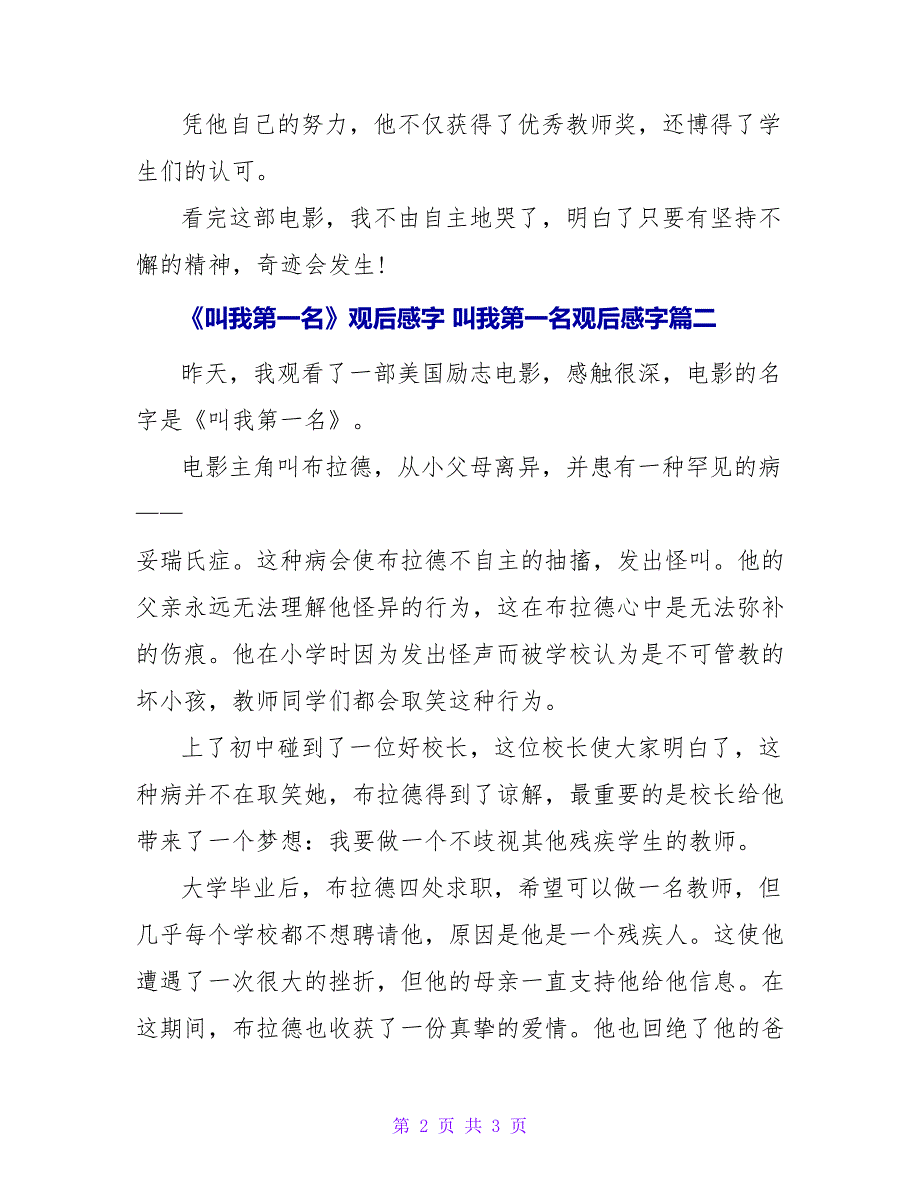 凭他自己的努力，他不仅获得了优秀教师奖，还博得了学生们的认可。

看完这部电影，我不由自主地哭了，明白了只要有坚持不懈的精神，奇迹会发生!

《叫我第一名》观后感字 叫我第一名观后感字篇二

昨天，我观看了一部美国励志电影，感触很深，电影的名字是《叫我第一名》。

电影主角叫布拉德，从小父母离异，并患有一种罕见的病——

妥瑞氏症。这种病会使布拉德不自主的抽搐，发出怪叫。他的父亲永远无法理解他怪异的行为，这在布拉德心中是无法弥补的伤痕。他在小学时因为发出怪声而被学校认为是不可管教的坏小孩，教师同学们都会取笑这种行为。

上了初中碰到了一位好校长，这位校长使大家明白了，这种病并不在取笑她，布拉德得到了谅解，最重要的是校长给他带来了一个梦想：我要做一个不歧视其他残疾学生的教师。

大学毕业后，布拉德四处求职，希望可以做一名教师，但几乎每个学校都不想聘请他，原因是他是一个残疾人。这使他遭遇了一次很大的挫折，但他的母亲一直支持他给他信息。在这期间，布拉德也收获了一份真挚的爱情。他也回绝了他的爸

第 2 页 共 3 页